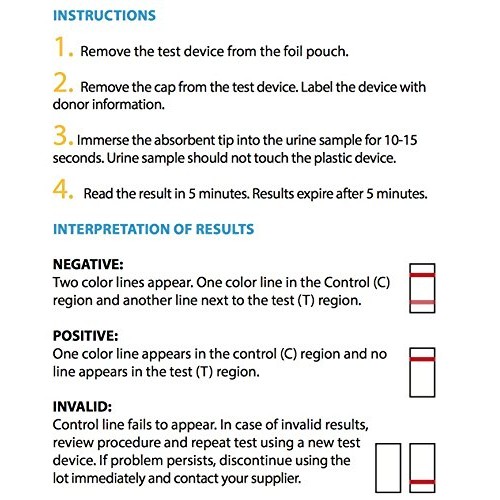 INSTRUCTIONS

1. Remove the test device from the foil pouch.

2. Remove the cap from the test device. Label the device with donor information.

3. Immerse the absorbent tip into the urine sample for 10-15 seconds. Urine sample should not touch the plastic device.

4. Read the result in 5 minutes. Results expire after 5 minutes.

INTERPRETATION OF RESULTS

NEGATIVE:
Two color lines appear. One color line in the Control (C) region and another line next to the test (T) region.

POSITIVE:
One color line appears in the control (C) region and no line appears in the test (T) region.

INVALID:
Control line fails to appear. In case of invalid results, review procedure and repeat test using a new test device. If problem persists, discontinue using the lot immediately and contact your supplier.